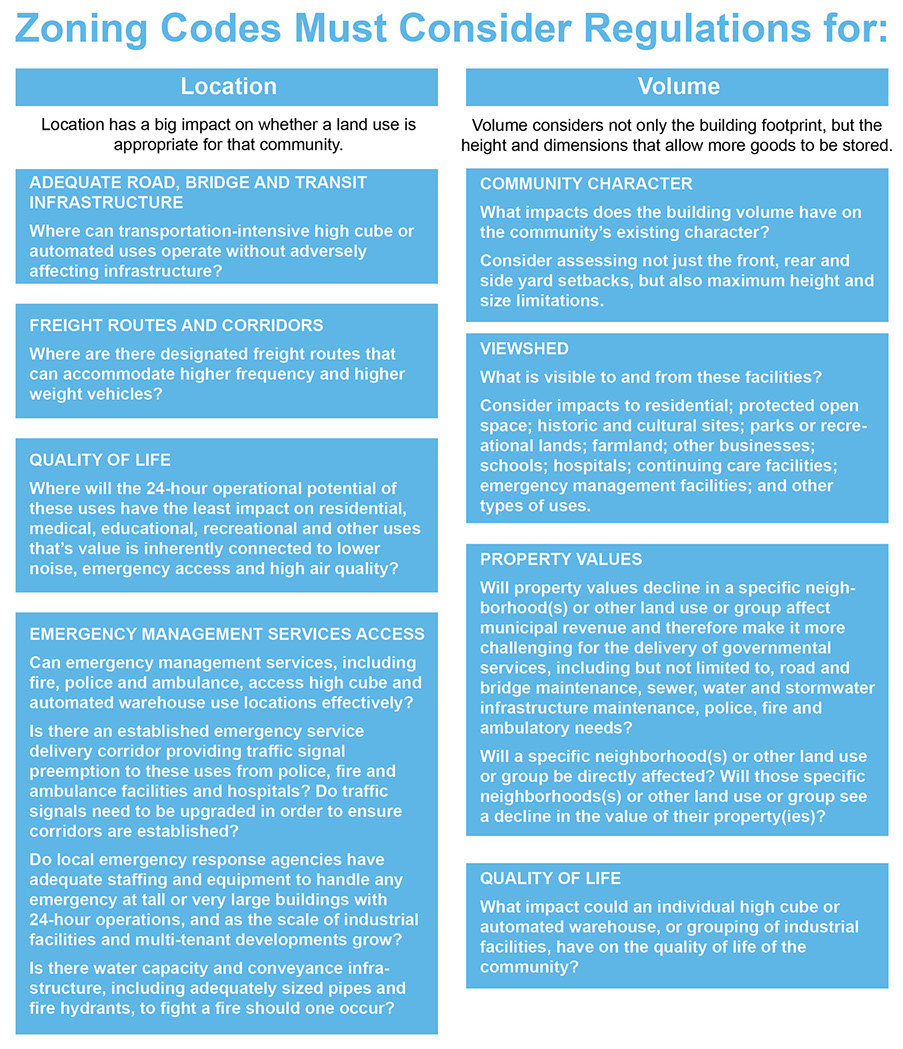 Zoning Codes Must Consider Regulations for:

Location

Location has a big impact on whether a land use is appropriate for that community.

ADEQUATE ROAD, BRIDGE AND TRANSIT INFRASTRUCTURE

Where can transportation-intensive high cube or automated uses operate without adversely affecting infrastructure?

FREIGHT ROUTES AND CORRIDORS

Where are there designated freight routes that can accommodate higher frequency and higher weight vehicles?

QUALITY OF LIFE

Where will the 24-hour operational potential of these uses have the least impact on residential, medical, educational, recreational and other uses that's value is inherently connected to lower noise, emergency access and high air quality?

EMERGENCY MANAGEMENT SERVICES ACCESS

Can emergency management services, including fire, police and ambulance, access high cube and automated warehouse use locations effectively?

Is there an established emergency service delivery corridor providing traffic signal preemption to these uses from police, fire and ambulance facilities and hospitals? Do traffic signals need to be upgraded in order to ensure corridors are established?

Do local emergency response agencies have adequate staffing and equipment to handle any emergency at tall or very large buildings with 24-hour operations, and as the scale of industrial facilities and multi-tenant developments grow?

Is there water capacity and conveyance infrastructure, including adequately sized pipes and fire hydrants, to fight a fire should one occur?

Volume

Volume considers not only the building footprint, but the height and dimensions that allow more goods to be stored.

COMMUNITY CHARACTER

What impacts does the building volume have on the community's existing character?

Consider assessing not just the front, rear and side yard setbacks, but also maximum height and size limitations.

VIEWSHED

What is visible to and from these facilities?

Consider impacts to residential; protected open space; historic and cultural sites; parks or recreational lands; farmland; other businesses; schools; hospitals; continuing care facilities; emergency management facilities; and other types of uses.

PROPERTY VALUES

Will property values decline in a specific neighborhood(s) or other land use or group affect municipal revenue and therefore make it more challenging for the delivery of governmental services, including but not limited to, road and bridge maintenance, sewer, water and stormwater infrastructure maintenance, police, fire and ambulatory needs?

Will a specific neighborhood(s) or other land use or group be directly affected? Will those specific neighborhoods(s) or other land use or group see a decline in the value of their property(ies)?

QUALITY OF LIFE

What impact could an individual high cube or automated warehouse, or grouping of industrial facilities, have on the quality of life of the community?